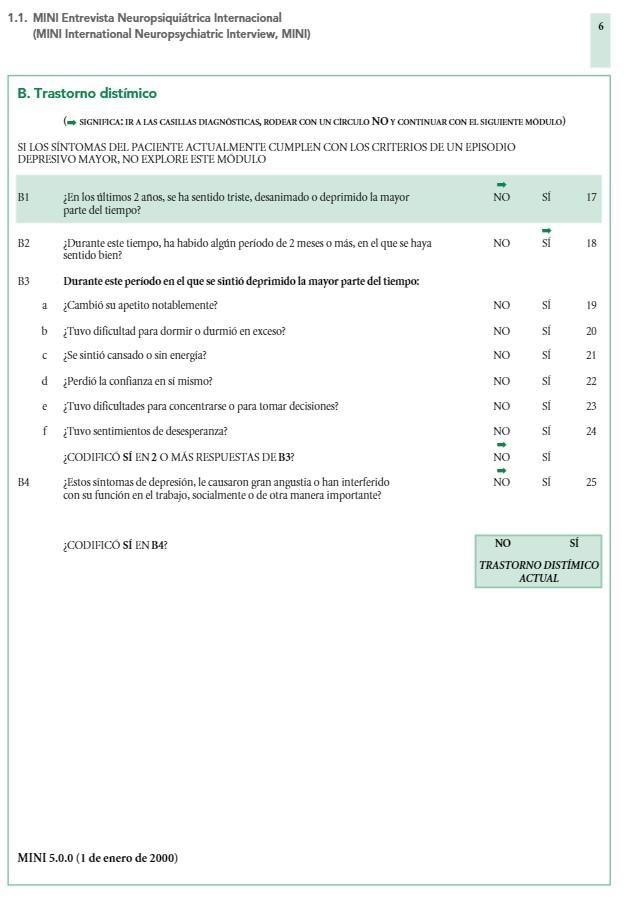 1.1. MINI Entrevista Neuropsiquiátrica Internacional
(MINI International Neuropsychiatric Interview, MINI)

6

B. Trastorno distímico

(➡ SIGNIFICA: IR A LAS CASILLAS DIAGNÓSTICAS, RODEAR CON UN CÍRCULO NO Y CONTINUAR CON EL SIGUIENTE MÓDULO)

SI LOS SÍNTOMAS DEL PACIENTE ACTUALMENTE CUMPLEN CON LOS CRITERIOS DE UN EPISODIO DEPRESIVO MAYOR, NO EXPLORE ESTE MÓDULO

B1 ¿En los últimos 2 años, se ha sentido triste, desanimado o deprimido la mayor parte del tiempo? ➡ NO SÍ 17

B2 ¿Durante este tiempo, ha habido algún período de 2 meses o más, en el que se haya sentido bien? NO ➡ SÍ 18

B3 Durante este período en el que se sintió deprimido la mayor parte del tiempo:

a ¿Cambió su apetito notablemente? NO SÍ 19

b ¿Tuvo dificultad para dormir o durmió en exceso? NO SÍ 20

c ¿Se sintió cansado o sin energía? NO SÍ 21

d ¿Perdió la confianza en sí mismo? NO SÍ 22

e ¿Tuvo dificultades para concentrarse o para tomar decisiones? NO SÍ 23

f ¿Tuvo sentimientos de desesperanza? NO SÍ 24

¿CODIFICÓ SÍ EN 2 O MÁS RESPUESTAS DE B3? ➡ NO SÍ

B4 ¿Estos síntomas de depresión, le causaron gran angustia o han interferido con su función en el trabajo, socialmente o de otra manera importante? ➡ NO SÍ 25

¿CODIFICÓ SÍ EN B4?

NO SÍ
TRASTORNO DISTÍMICO ACTUAL

MINI 5.0.0 (1 de enero de 2000)